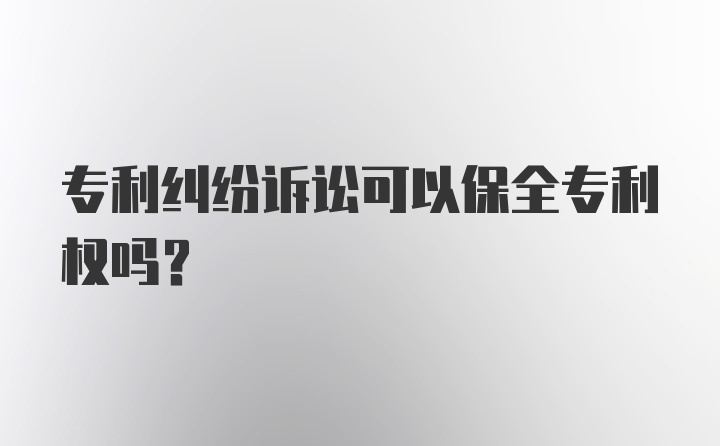 专利纠纷诉讼可以保全专利权吗？